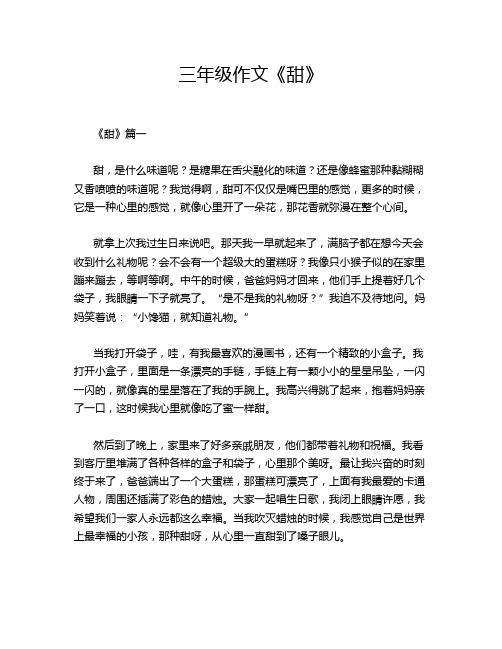 三年级作文《甜》

《甜》篇一

甜，是什么味道呢？是糖果在舌尖融化的味道？还是像蜂蜜那种黏糊糊又香喷喷的味道呢？我觉得啊，甜可不仅仅是嘴巴里的感觉，更多的时候，它是一种心里的感觉，就像心里开了一朵花，那花香就弥漫在整个心间。

就拿上次我过生日来说吧。那天我一早就起来了，满脑子都在想今天会收到什么礼物呢？会不会有一个超级大的蛋糕呀？我像只小猴子似的在家里蹦来蹦去，等啊等啊。中午的时候，爸爸妈妈才回来，他们手上提着好几个袋子，我眼睛一下子就亮了。“是不是我的礼物呀？”我迫不及待地问。妈妈笑着说：“小馋猫，就知道礼物。”

当我打开袋子，哇，有我最喜欢的漫画书，还有一个精致的小盒子。我打开小盒子，里面是一条漂亮的手链，手链上有一颗小小的星星吊坠，一闪一闪的，就像真的星星落在了我的手腕上。我高兴得跳了起来，抱着妈妈亲了一口，这时候我心里就像吃了蜜一样甜。

然后到了晚上，家里来了好多亲戚朋友，他们都带着礼物和祝福。我看到客厅里堆满了各种各样的盒子和袋子，心里那个美呀。最让我兴奋的时刻终于来了，爸爸端出了一个大蛋糕，那蛋糕可漂亮了，上面有我最爱的卡通人物，周围还插满了彩色的蜡烛。大家一起唱生日歌，我闭上眼睛许愿，我希望我们一家人永远都这么幸福。当我吹灭蜡烛的时候，我感觉自己是世界上最幸福的小孩，那种甜呀，从心里一直甜到了嗓子眼儿。